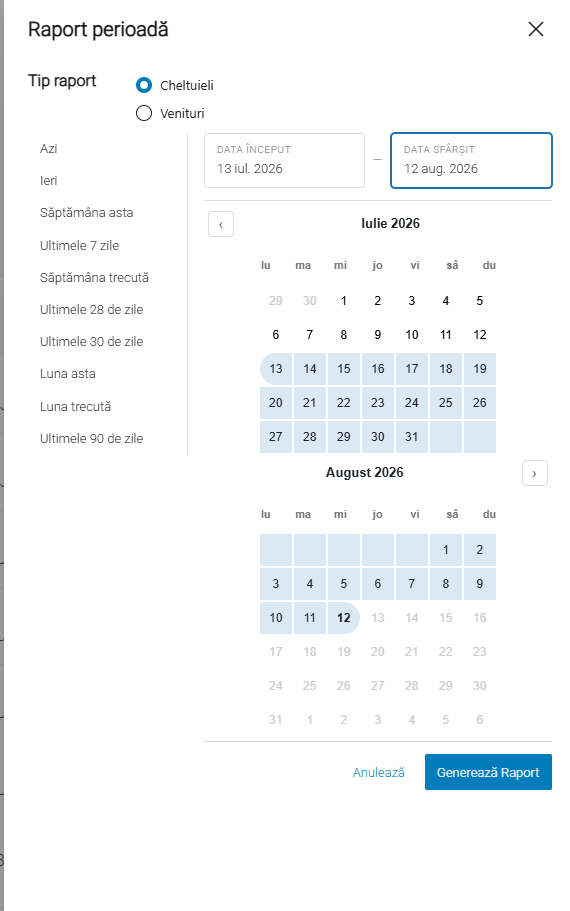 Raport perioadă

Tip raport
Cheltuieli
Venituri

Azi
Ieri
Săptămâna asta
Ultimele 7 zile
Săptămâna trecută
Ultimele 28 de zile
Ultimele 30 de zile
Luna asta
Luna trecută
Ultimele 90 de zile

DATA ÎNCEPUT
13 iul. 2026
–
DATA SFÂRȘIT
12 aug. 2026

‹
Iulie 2026

| lu | ma | mi | jo | vi | sâ | du |
|---|---|---|---|---|---|---|
| 29 | 30 | 1 | 2 | 3 | 4 | 5 |
| 6 | 7 | 8 | 9 | 10 | 11 | 12 |
| 13 | 14 | 15 | 16 | 17 | 18 | 19 |
| 20 | 21 | 22 | 23 | 24 | 25 | 26 |
| 27 | 28 | 29 | 30 | 31 | | |

August 2026
›

| lu | ma | mi | jo | vi | sâ | du |
|---|---|---|---|---|---|---|
| | | | | | 1 | 2 |
| 3 | 4 | 5 | 6 | 7 | 8 | 9 |
| 10 | 11 | 12 | 13 | 14 | 15 | 16 |
| 17 | 18 | 19 | 20 | 21 | 22 | 23 |
| 24 | 25 | 26 | 27 | 28 | 29 | 30 |
| 31 | 1 | 2 | 3 | 4 | 5 | 6 |

Anulează
Generează Raport